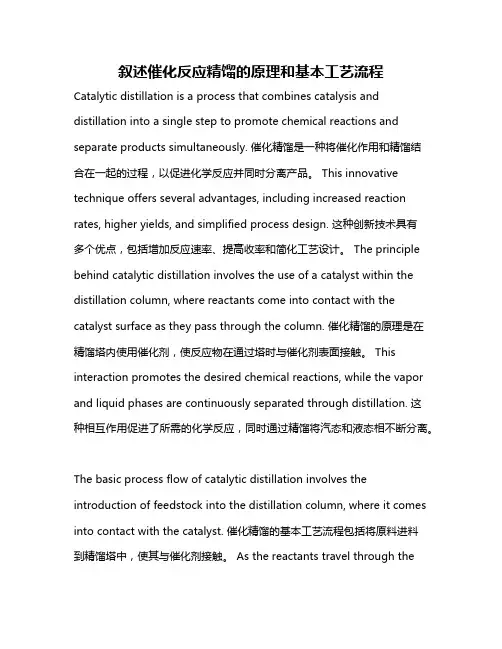 叙述催化反应精馏的原理和基本工艺流程

Catalytic distillation is a process that combines catalysis and distillation into a single step to promote chemical reactions and separate products simultaneously. 催化精馏是一种将催化作用和精馏结合在一起的过程，以促进化学反应并同时分离产品。 This innovative technique offers several advantages, including increased reaction rates, higher yields, and simplified process design. 这种创新技术具有多个优点，包括增加反应速率、提高收率和简化工艺设计。 The principle behind catalytic distillation involves the use of a catalyst within the distillation column, where reactants come into contact with the catalyst surface as they pass through the column. 催化精馏的原理是在精馏塔内使用催化剂，使反应物在通过塔时与催化剂表面接触。 This interaction promotes the desired chemical reactions, while the vapor and liquid phases are continuously separated through distillation. 这种相互作用促进了所需的化学反应，同时通过精馏将汽态和液态相不断分离。

The basic process flow of catalytic distillation involves the introduction of feedstock into the distillation column, where it comes into contact with the catalyst. 催化精馏的基本工艺流程包括将原料进料到精馏塔中，使其与催化剂接触。 As the reactants travel through the